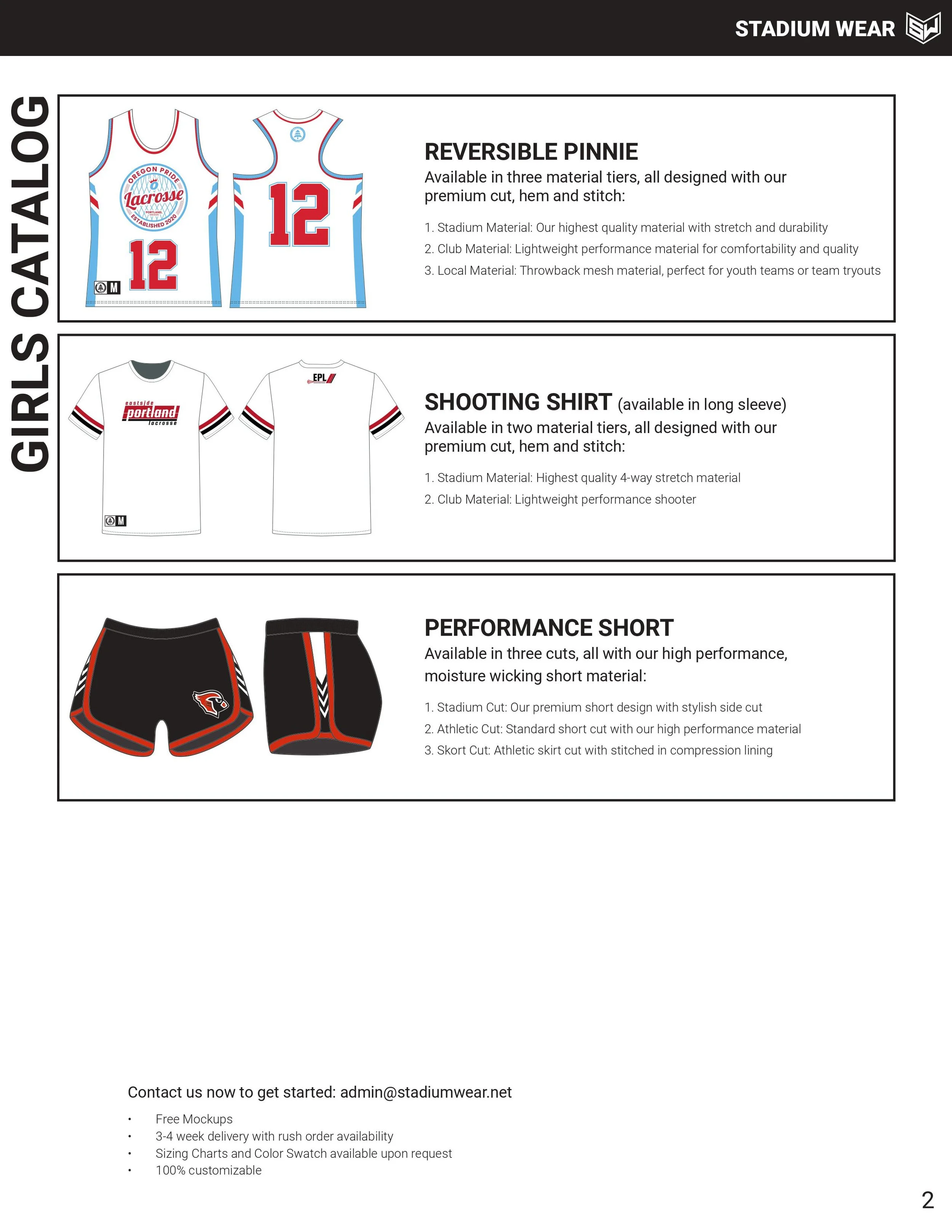 STADIUM WEAR

GIRLS CATALOG

OREGON PRIDE
Lacrosse
PORTLAND, OREGON
ESTABLISHED 2020
12
M
12

REVERSIBLE PINNIE
Available in three material tiers, all designed with our premium cut, hem and stitch:

1. Stadium Material: Our highest quality material with stretch and durability
2. Club Material: Lightweight performance material for comfortability and quality
3. Local Material: Throwback mesh material, perfect for youth teams or team tryouts

eastside
portland
lacrosse
M
EPL

SHOOTING SHIRT (available in long sleeve)
Available in two material tiers, all designed with our premium cut, hem and stitch:

1. Stadium Material: Highest quality 4-way stretch material
2. Club Material: Lightweight performance shooter

PERFORMANCE SHORT
Available in three cuts, all with our high performance, moisture wicking short material:

1. Stadium Cut: Our premium short design with stylish side cut
2. Athletic Cut: Standard short cut with our high performance material
3. Skort Cut: Athletic skirt cut with stitched in compression lining

Contact us now to get started: admin@stadiumwear.net

• Free Mockups
• 3-4 week delivery with rush order availability
• Sizing Charts and Color Swatch available upon request
• 100% customizable

2